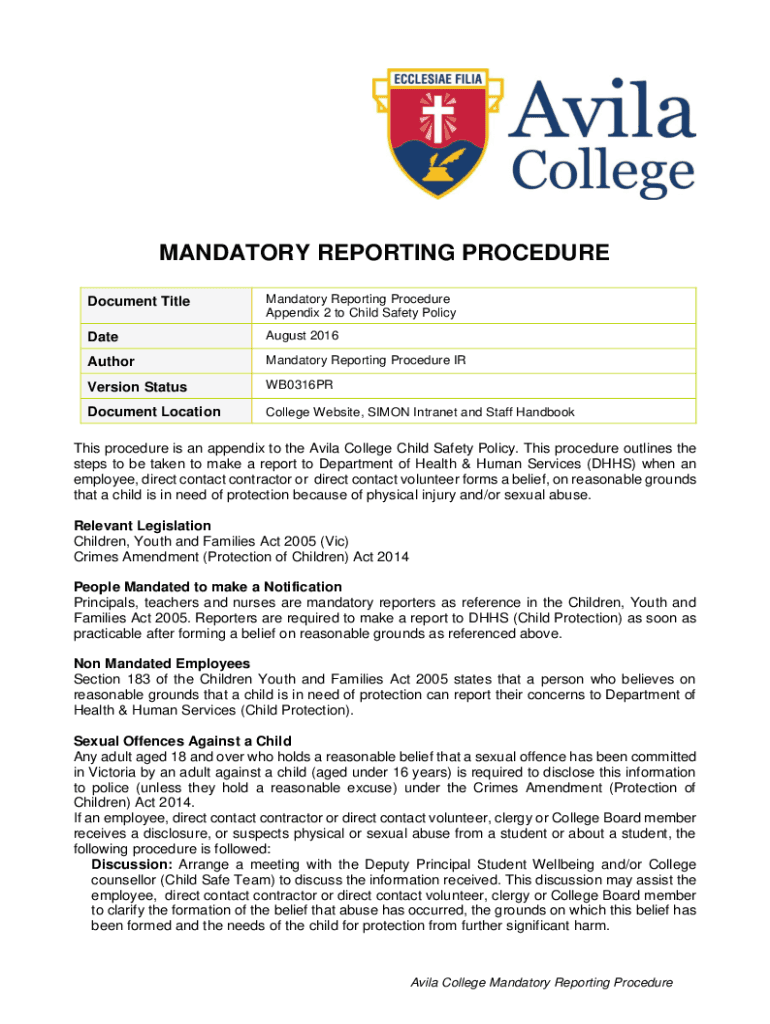 ECCLESIAE FILIA

Avila College

MANDATORY REPORTING PROCEDURE

| Document Title | Mandatory Reporting Procedure Appendix 2 to Child Safety Policy |
|---|---|
| Date | August 2016 |
| Author | Mandatory Reporting Procedure IR |
| Version Status | WB0316PR |
| Document Location | College Website, SIMON Intranet and Staff Handbook |

This procedure is an appendix to the Avila College Child Safety Policy. This procedure outlines the steps to be taken to make a report to Department of Health & Human Services (DHHS) when an employee, direct contact contractor or direct contact volunteer forms a belief, on reasonable grounds that a child is in need of protection because of physical injury and/or sexual abuse.

Relevant Legislation
Children, Youth and Families Act 2005 (Vic)
Crimes Amendment (Protection of Children) Act 2014

People Mandated to make a Notification
Principals, teachers and nurses are mandatory reporters as reference in the Children, Youth and Families Act 2005. Reporters are required to make a report to DHHS (Child Protection) as soon as practicable after forming a belief on reasonable grounds as referenced above.

Non Mandated Employees
Section 183 of the Children Youth and Families Act 2005 states that a person who believes on reasonable grounds that a child is in need of protection can report their concerns to Department of Health & Human Services (Child Protection).

Sexual Offences Against a Child
Any adult aged 18 and over who holds a reasonable belief that a sexual offence has been committed in Victoria by an adult against a child (aged under 16 years) is required to disclose this information to police (unless they hold a reasonable excuse) under the Crimes Amendment (Protection of Children) Act 2014.
If an employee, direct contact contractor or direct contact volunteer, clergy or College Board member receives a disclosure, or suspects physical or sexual abuse from a student or about a student, the following procedure is followed:
Discussion: Arrange a meeting with the Deputy Principal Student Wellbeing and/or College counsellor (Child Safe Team) to discuss the information received. This discussion may assist the employee, direct contact contractor or direct contact volunteer, clergy or College Board member to clarify the formation of the belief that abuse has occurred, the grounds on which this belief has been formed and the needs of the child for protection from further significant harm.

Avila College Mandatory Reporting Procedure